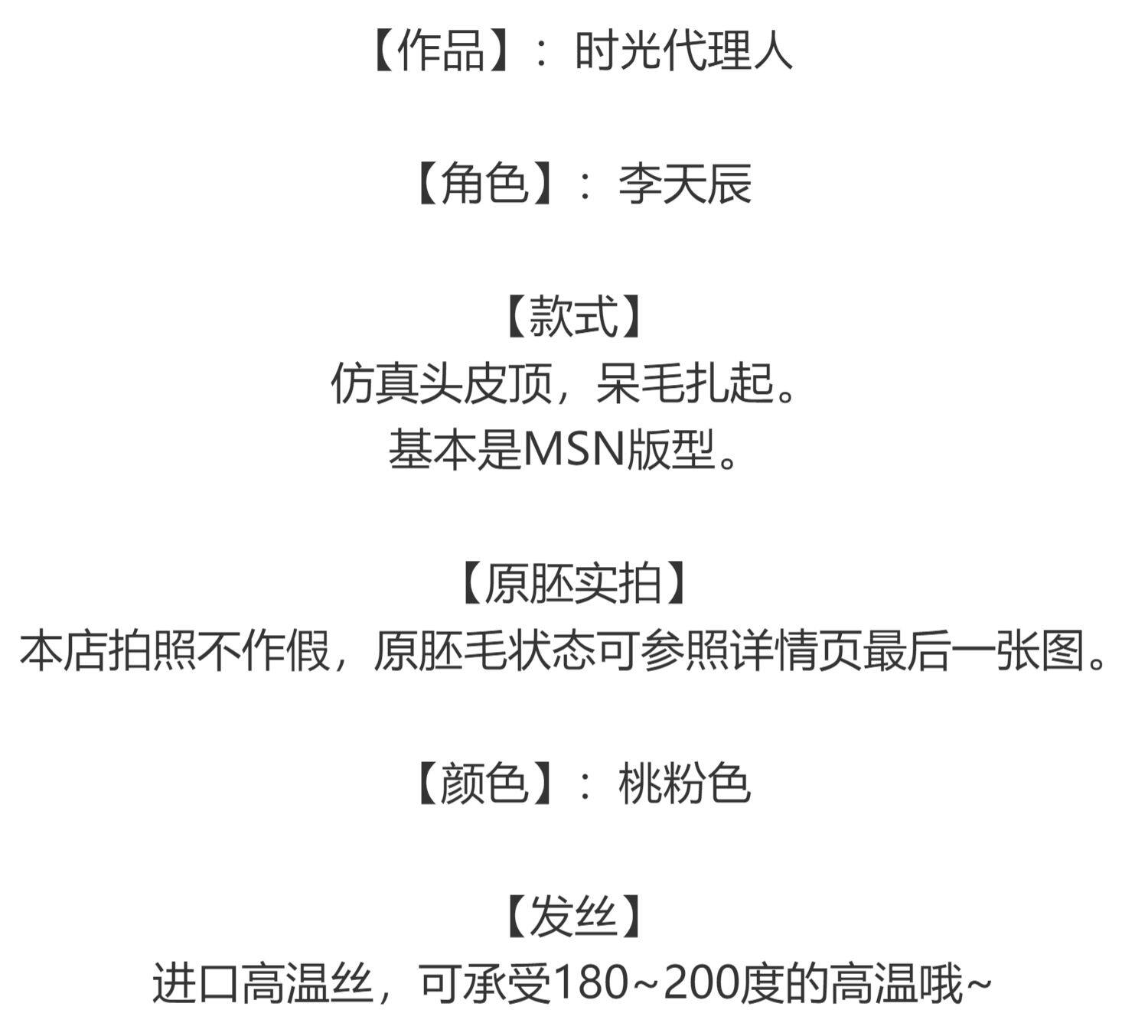 【作品】：时光代理人

【角色】：李天辰

【款式】
仿真头皮顶，呆毛扎起。
基本是MSN版型。

【原胚实拍】
本店拍照不作假，原胚毛状态可参照详情页最后一张图。

【颜色】：桃粉色

【发丝】
进口高温丝，可承受180~200度的高温哦~